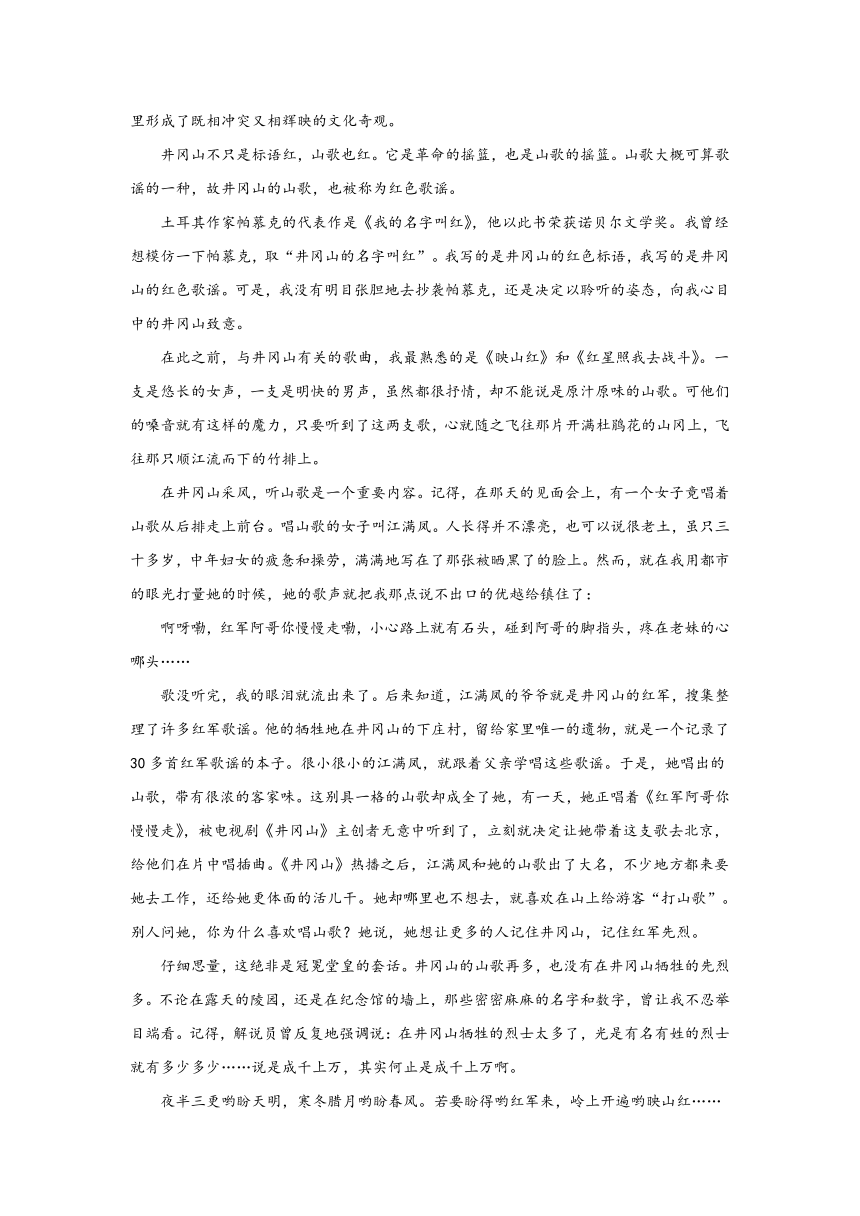 里形成了既相冲突又相辉映的文化奇观。

井冈山不只是标语红，山歌也红。它是革命的摇篮，也是山歌的摇篮。山歌大概可算歌谣的一种，故井冈山的山歌，也被称为红色歌谣。

土耳其作家帕慕克的代表作是《我的名字叫红》，他以此书荣获诺贝尔文学奖。我曾经想模仿一下帕慕克，取“井冈山的名字叫红”。我写的是井冈山的红色标语，我写的是井冈山的红色歌谣。可是，我没有明目张胆地去抄袭帕慕克，还是决定以聆听的姿态，向我心目中的井冈山致意。

在此之前，与井冈山有关的歌曲，我最熟悉的是《映山红》和《红星照我去战斗》。一支是悠长的女声，一支是明快的男声，虽然都很抒情，却不能说是原汁原味的山歌。可他们的嗓音就有这样的魔力，只要听到了这两支歌，心就随之飞往那片开满杜鹃花的山冈上，飞往那只顺江流而下的竹排上。

在井冈山采风，听山歌是一个重要内容。记得，在那天的见面会上，有一个女子竟唱着山歌从后排走上前台。唱山歌的女子叫江满凤。人长得并不漂亮，也可以说很老土，虽只三十多岁，中年妇女的疲惫和操劳，满满地写在了那张被晒黑了的脸上。然而，就在我用都市的眼光打量她的时候，她的歌声就把我那点说不出口的优越给镇住了：

啊呀嘞，红军阿哥你慢慢走嘞，小心路上就有石头，碰到阿哥的脚指头，疼在老妹的心哪头……

歌没听完，我的眼泪就流出来了。后来知道，江满凤的爷爷就是井冈山的红军，搜集整理了许多红军歌谣。他的牺牲地在井冈山的下庄村，留给家里唯一的遗物，就是一个记录了30多首红军歌谣的本子。很小很小的江满凤，就跟着父亲学唱这些歌谣。于是，她唱出的山歌，带有很浓的客家味。这别具一格的山歌却成全了她，有一天，她正唱着《红军阿哥你慢慢走》，被电视剧《井冈山》主创者无意中听到了，立刻就决定让她带着这支歌去北京，给他们在片中唱插曲。《井冈山》热播之后，江满凤和她的山歌出了大名，不少地方都来要她去工作，还给她更体面的活儿干。她却哪里也不想去，就喜欢在山上给游客“打山歌”。别人问她，你为什么喜欢唱山歌？她说，她想让更多的人记住井冈山，记住红军先烈。

仔细思量，这绝非是冠冕堂皇的套话。井冈山的山歌再多，也没有在井冈山牺牲的先烈多。不论在露天的陵园，还是在纪念馆的墙上，那些密密麻麻的名字和数字，曾让我不忍举目端看。记得，解说员曾反复地强调说：在井冈山牺牲的烈士太多了，光是有名有姓的烈士就有多少多少……说是成千上万，其实何止是成千上万啊。

夜半三更哟盼天明，寒冬腊月哟盼春风。若要盼得哟红军来，岭上开遍哟映山红……